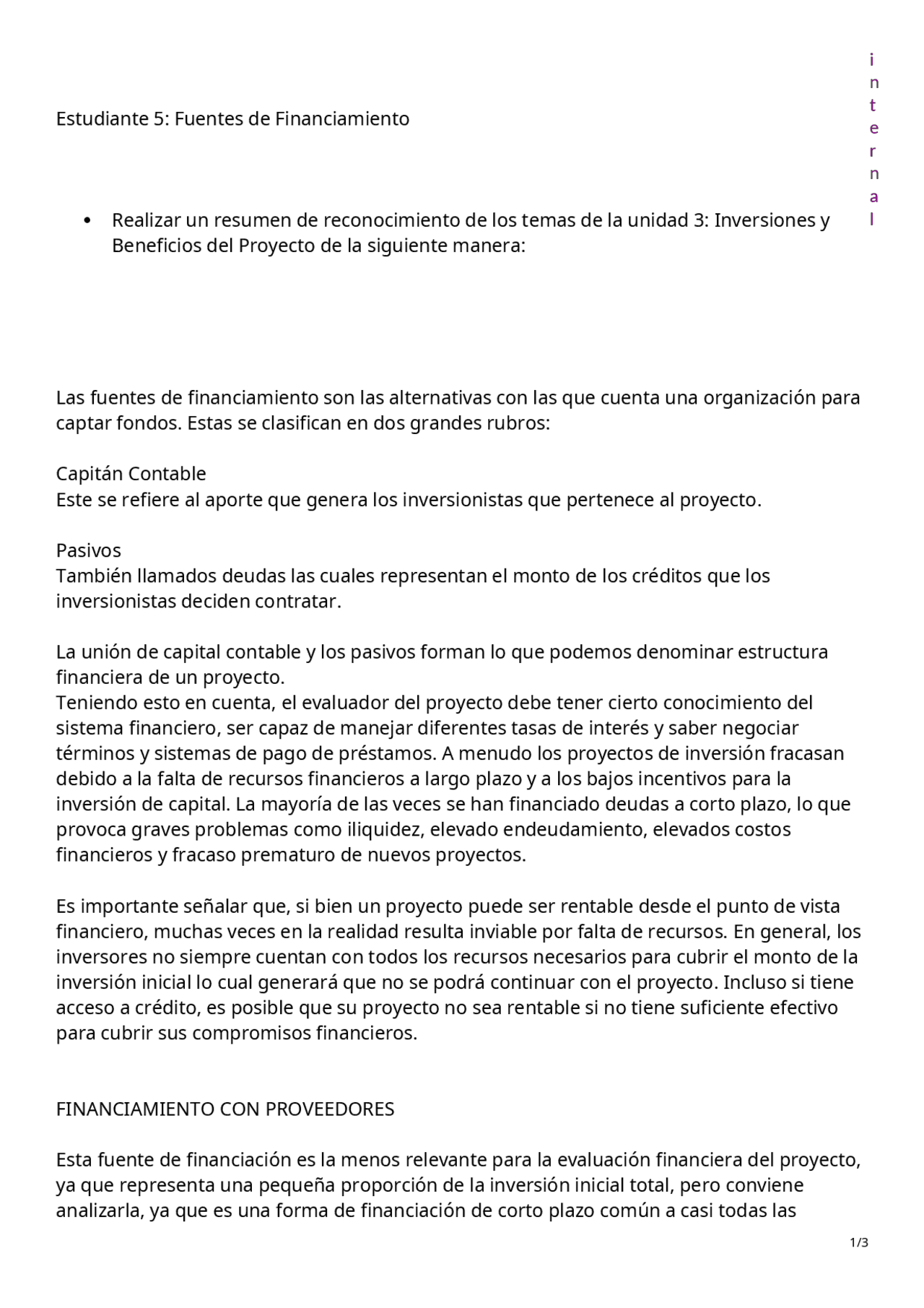 internal

Estudiante 5: Fuentes de Financiamiento

• Realizar un resumen de reconocimiento de los temas de la unidad 3: Inversiones y Beneficios del Proyecto de la siguiente manera:

Las fuentes de financiamiento son las alternativas con las que cuenta una organización para captar fondos. Estas se clasifican en dos grandes rubros:

Capitán Contable
Este se refiere al aporte que genera los inversionistas que pertenece al proyecto.

Pasivos
También llamados deudas las cuales representan el monto de los créditos que los inversionistas deciden contratar.

La unión de capital contable y los pasivos forman lo que podemos denominar estructura financiera de un proyecto.
Teniendo esto en cuenta, el evaluador del proyecto debe tener cierto conocimiento del sistema financiero, ser capaz de manejar diferentes tasas de interés y saber negociar términos y sistemas de pago de préstamos. A menudo los proyectos de inversión fracasan debido a la falta de recursos financieros a largo plazo y a los bajos incentivos para la inversión de capital. La mayoría de las veces se han financiado deudas a corto plazo, lo que provoca graves problemas como iliquidez, elevado endeudamiento, elevados costos financieros y fracaso prematuro de nuevos proyectos.

Es importante señalar que, si bien un proyecto puede ser rentable desde el punto de vista financiero, muchas veces en la realidad resulta inviable por falta de recursos. En general, los inversores no siempre cuentan con todos los recursos necesarios para cubrir el monto de la inversión inicial lo cual generará que no se podrá continuar con el proyecto. Incluso si tiene acceso a crédito, es posible que su proyecto no sea rentable si no tiene suficiente efectivo para cubrir sus compromisos financieros.

FINANCIAMIENTO CON PROVEEDORES

Esta fuente de financiación es la menos relevante para la evaluación financiera del proyecto, ya que representa una pequeña proporción de la inversión inicial total, pero conviene analizarla, ya que es una forma de financiación de corto plazo común a casi todas las

1/3